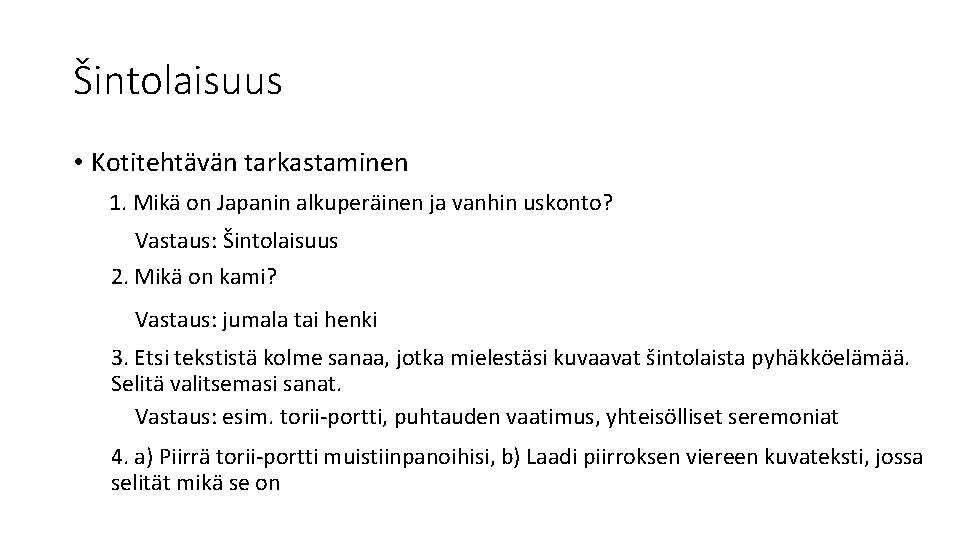 Šintolaisuus

• Kotitehtävän tarkastaminen

1. Mikä on Japanin alkuperäinen ja vanhin uskonto?

Vastaus: Šintolaisuus

2. Mikä on kami?

Vastaus: jumala tai henki

3. Etsi tekstistä kolme sanaa, jotka mielestäsi kuvaavat šintolaista pyhäkköelämää. Selitä valitsemasi sanat.

Vastaus: esim. torii-portti, puhtauden vaatimus, yhteisölliset seremoniat

4. a) Piirrä torii-portti muistiinpanoihisi, b) Laadi piirroksen viereen kuvateksti, jossa selität mikä se on